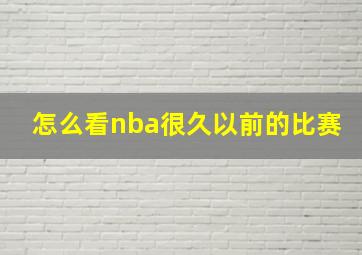 怎么看nba很久以前的比赛